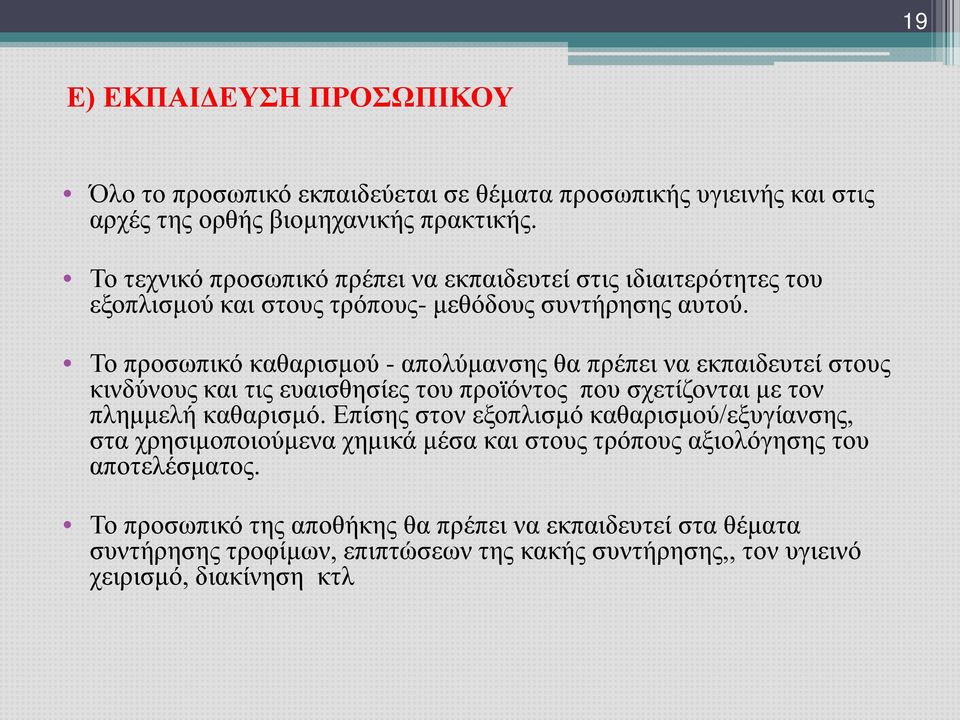 19

Ε) ΕΚΠΑΙΔΕΥΣΗ ΠΡΟΣΩΠΙΚΟΥ

• Όλο το προσωπικό εκπαιδεύεται σε θέματα προσωπικής υγιεινής και στις αρχές της ορθής βιομηχανικής πρακτικής.

• Το τεχνικό προσωπικό πρέπει να εκπαιδευτεί στις ιδιαιτερότητες του εξοπλισμού και στους τρόπους- μεθόδους συντήρησης αυτού.

• Το προσωπικό καθαρισμού - απολύμανσης θα πρέπει να εκπαιδευτεί στους κινδύνους και τις ευαισθησίες του προϊόντος που σχετίζονται με τον πλημμελή καθαρισμό. Επίσης στον εξοπλισμό καθαρισμού/εξυγίανσης, στα χρησιμοποιούμενα χημικά μέσα και στους τρόπους αξιολόγησης του αποτελέσματος.

• Το προσωπικό της αποθήκης θα πρέπει να εκπαιδευτεί στα θέματα συντήρησης τροφίμων, επιπτώσεων της κακής συντήρησης,, τον υγιεινό χειρισμό, διακίνηση κτλ